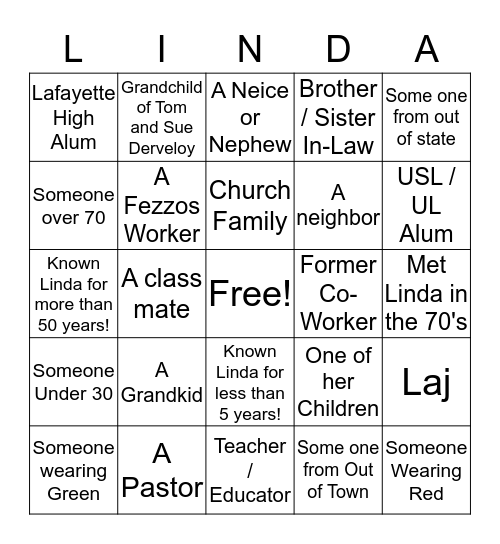 | L | I | N | D | A |
|---|---|---|---|---|
| Lafayette High Alum | Grandchild of Tom and Sue Derveloy | A Neice or Nephew | Brother / Sister In-Law | Some one from out of state |
| Someone over 70 | A Fezzos Worker | Church Family | A neighbor | USL / UL Alum |
| Known Linda for more than 50 years! | A class mate | Free! | Former Co-Worker | Met Linda in the 70's |
| Someone Under 30 | A Grandkid | Known Linda for less than 5 years! | One of her Children | Laj |
| Someone wearing Green | A Pastor | Teacher / Educator | Some one from Out of Town | Someone Wearing Red |